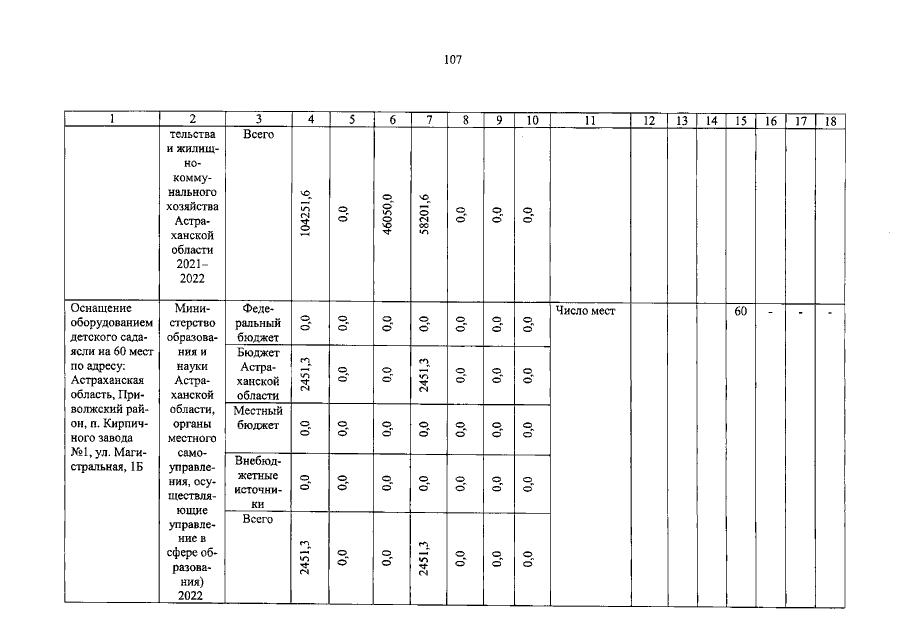 107

| 1 | 2 | 3 | 4 | 5 | 6 | 7 | 8 | 9 | 10 | 11 | 12 | 13 | 14 | 15 | 16 | 17 | 18 |
|---|---|---|---|---|---|---|---|---|---|---|---|---|---|---|---|---|---|
| | тельства и жилищно-коммунального хозяйства Астраханской области 2021–2022 | Всего | 104251,6 | 0,0 | 46050,0 | 58201,6 | 0,0 | 0,0 | 0,0 | | | | | | | | |
| Оснащение оборудованием детского сада-ясли на 60 мест по адресу: Астраханская область, Приволжский район, п. Кирпичного завода №1, ул. Магистральная, 1Б | Министерство образования и науки Астраханской области, органы местного самоуправления, осуществляющие управление в сфере образования) 2022 | Федеральный бюджет | 0,0 | 0,0 | 0,0 | 0,0 | 0,0 | 0,0 | 0,0 | Число мест | | | | 60 | - | - | - |
| | | Бюджет Астраханской области | 2451,3 | 0,0 | 0,0 | 2451,3 | 0,0 | 0,0 | 0,0 | | | | | | | | |
| | | Местный бюджет | 0,0 | 0,0 | 0,0 | 0,0 | 0,0 | 0,0 | 0,0 | | | | | | | | |
| | | Внебюджетные источники | 0,0 | 0,0 | 0,0 | 0,0 | 0,0 | 0,0 | 0,0 | | | | | | | | |
| | | Всего | 2451,3 | 0,0 | 0,0 | 2451,3 | 0,0 | 0,0 | 0,0 | | | | | | | | |